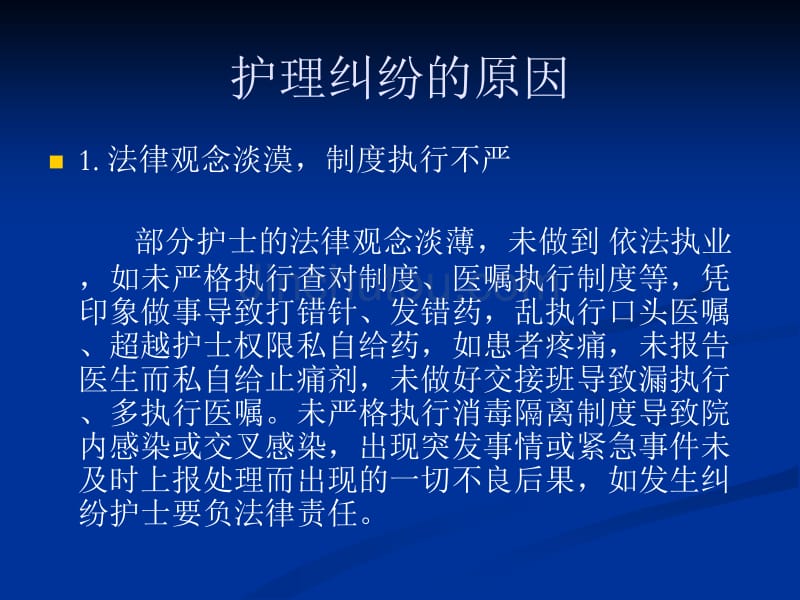 护理纠纷的原因

1. 法律观念淡漠，制度执行不严

部分护士的法律观念淡薄，未做到 依法执业，如未严格执行查对制度、医嘱执行制度等，凭印象做事导致打错针、发错药，乱执行口头医嘱、超越护士权限私自给药，如患者疼痛，未报告医生而私自给止痛剂，未做好交接班导致漏执行、多执行医嘱。未严格执行消毒隔离制度导致院内感染或交叉感染，出现突发事情或紧急事件未及时上报处理而出现的一切不良后果，如发生纠纷护士要负法律责任。